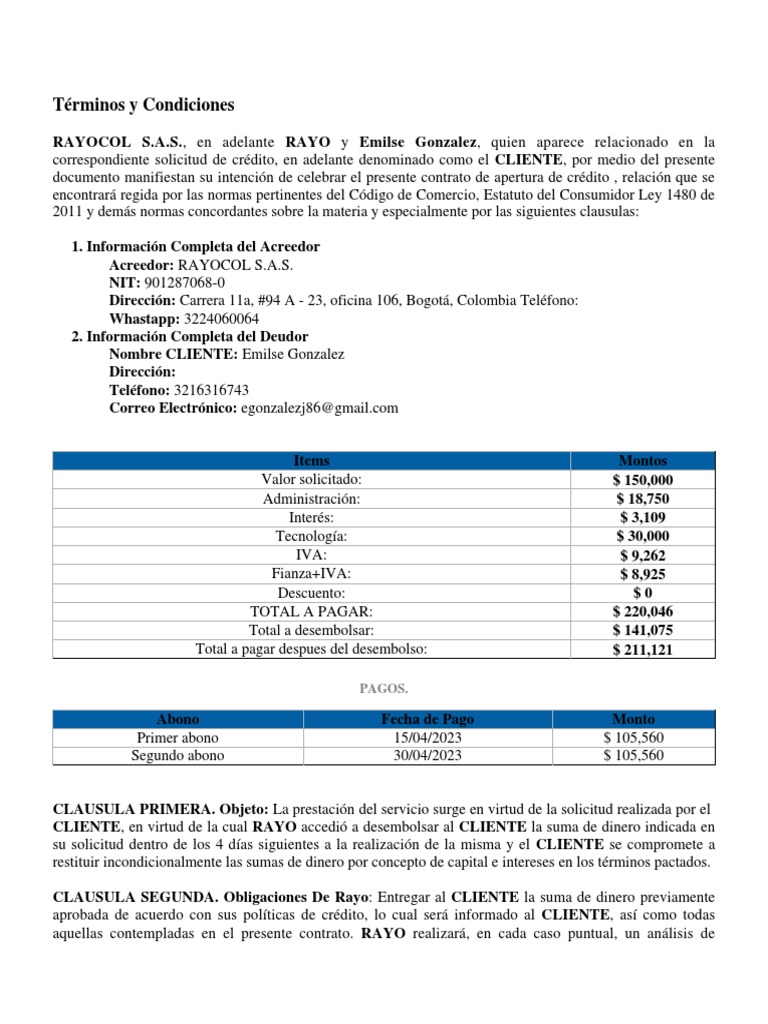 Términos y Condiciones

RAYOCOL S.A.S., en adelante RAYO y Emilse Gonzalez, quien aparece relacionado en la correspondiente solicitud de crédito, en adelante denominado como el CLIENTE, por medio del presente documento manifiestan su intención de celebrar el presente contrato de apertura de crédito , relación que se encontrará regida por las normas pertinentes del Código de Comercio, Estatuto del Consumidor Ley 1480 de 2011 y demás normas concordantes sobre la materia y especialmente por las siguientes clausulas:

1. Información Completa del Acreedor
Acreedor: RAYOCOL S.A.S.
NIT: 901287068-0
Dirección: Carrera 11a, #94 A - 23, oficina 106, Bogotá, Colombia Teléfono:
Whastapp: 3224060064
2. Información Completa del Deudor
Nombre CLIENTE: Emilse Gonzalez
Dirección:
Teléfono: 3216316743
Correo Electrónico: egonzalezj86@gmail.com

| Items | Montos |
|---|---|
| Valor solicitado: | $ 150,000 |
| Administración: | $ 18,750 |
| Interés: | $ 3,109 |
| Tecnología: | $ 30,000 |
| IVA: | $ 9,262 |
| Fianza+IVA: | $ 8,925 |
| Descuento: | $ 0 |
| TOTAL A PAGAR: | $ 220,046 |
| Total a desembolsar: | $ 141,075 |
| Total a pagar despues del desembolso: | $ 211,121 |

PAGOS.

| Abono | Fecha de Pago | Monto |
|---|---|---|
| Primer abono | 15/04/2023 | $ 105,560 |
| Segundo abono | 30/04/2023 | $ 105,560 |

CLAUSULA PRIMERA. Objeto: La prestación del servicio surge en virtud de la solicitud realizada por el CLIENTE, en virtud de la cual RAYO accedió a desembolsar al CLIENTE la suma de dinero indicada en su solicitud dentro de los 4 días siguientes a la realización de la misma y el CLIENTE se compromete a restituir incondicionalmente las sumas de dinero por concepto de capital e intereses en los términos pactados.

CLAUSULA SEGUNDA. Obligaciones De Rayo: Entregar al CLIENTE la suma de dinero previamente aprobada de acuerdo con sus políticas de crédito, lo cual será informado al CLIENTE, así como todas aquellas contempladas en el presente contrato. RAYO realizará, en cada caso puntual, un análisis de